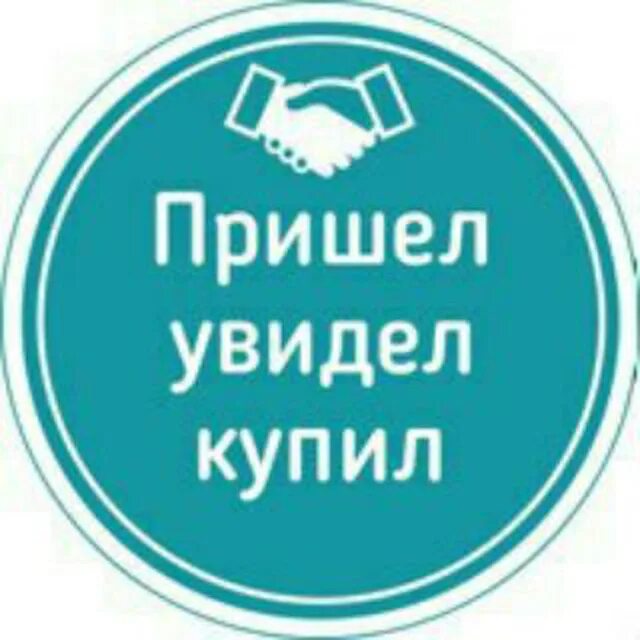 Пришел
увидел
купил